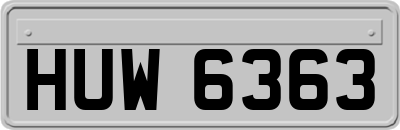 HUW 6363